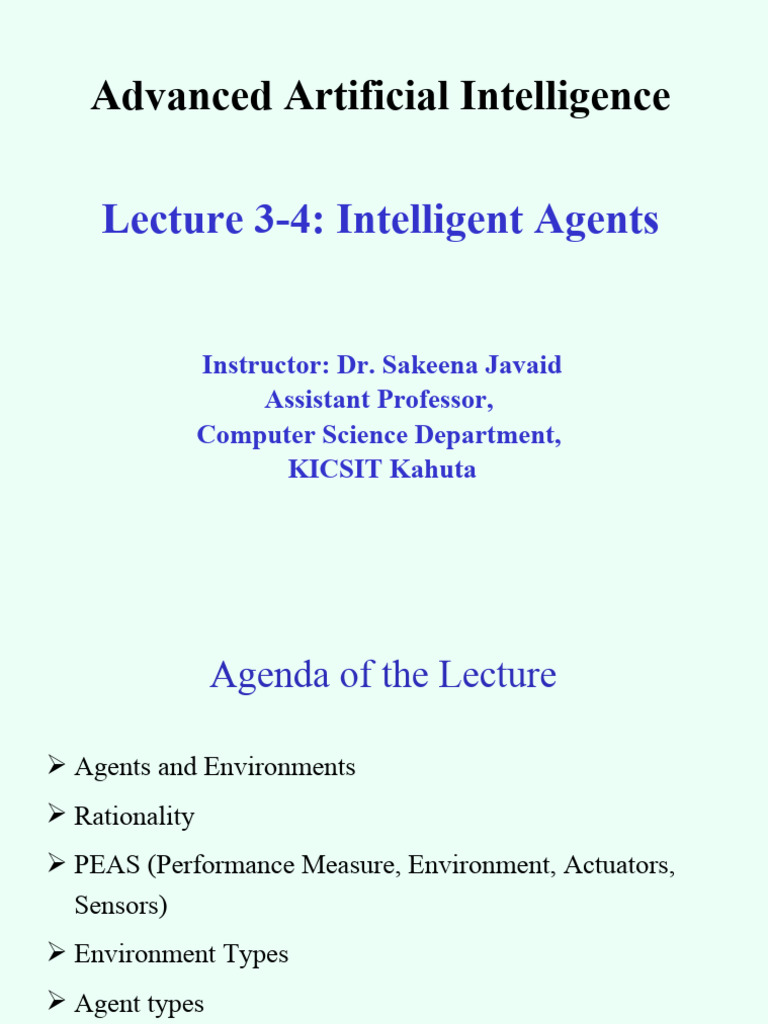 Advanced Artificial Intelligence

Lecture 3-4: Intelligent Agents

Instructor: Dr. Sakeena Javaid
Assistant Professor,
Computer Science Department,
KICSIT Kahuta

Agenda of the Lecture

➢ Agents and Environments
➢ Rationality
➢ PEAS (Performance Measure, Environment, Actuators, Sensors)
➢ Environment Types
➢ Agent types